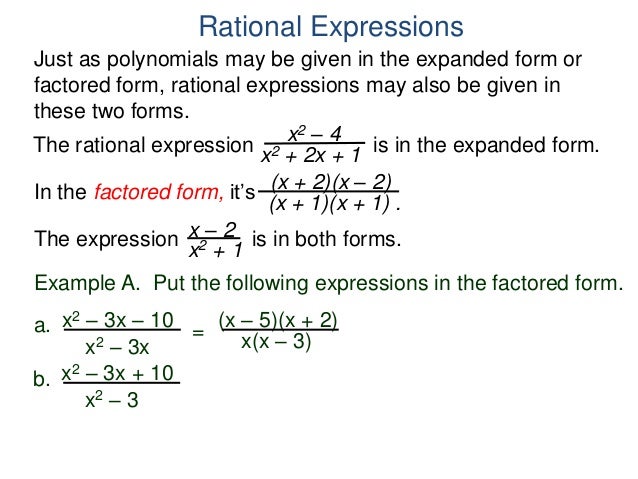 Rational Expressions

Just as polynomials may be given in the expanded form or factored form, rational expressions may also be given in these two forms.

The rational expression $\frac{x^2 - 4}{x^2 + 2x + 1}$ is in the expanded form.

In the factored form, it's $\frac{(x + 2)(x - 2)}{(x + 1)(x + 1)}$.

The expression $\frac{x - 2}{x^2 + 1}$ is in both forms.

Example A. Put the following expressions in the factored form.

a. $\frac{x^2 - 3x - 10}{x^2 - 3x} = \frac{(x - 5)(x + 2)}{x(x - 3)}$

b. $\frac{x^2 - 3x + 10}{x^2 - 3}$